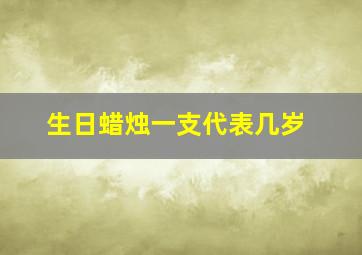 生日蜡烛一支代表几岁